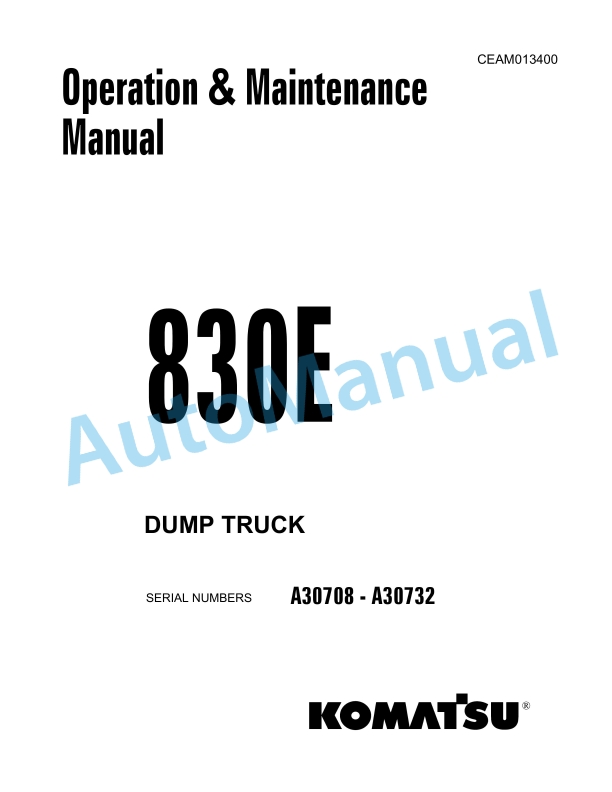 CEAM013400

Operation & Maintenance Manual

830E

AutoManual

DUMP TRUCK

SERIAL NUMBERS A30708 - A30732

KOMATSU®